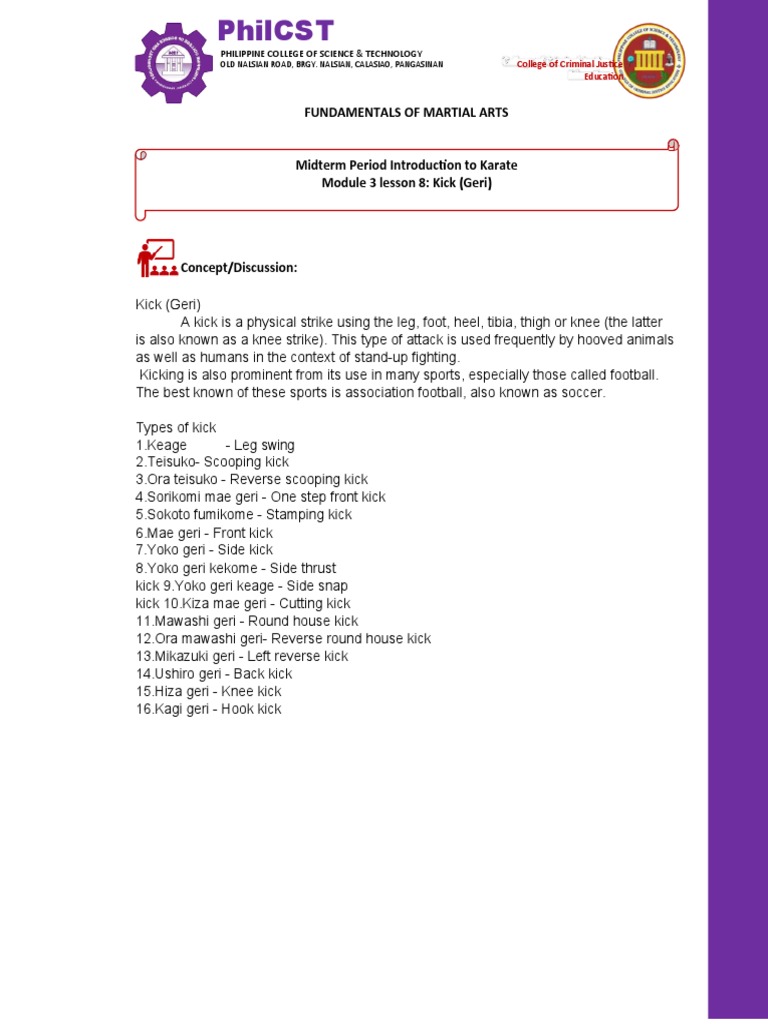 PhilCST
PHILIPPINE COLLEGE OF SCIENCE & TECHNOLOGY
OLD NALSIAN ROAD, BRGY. NALSIAN, CALASIAO, PANGASINAN

College of Criminal Justice Education

FUNDAMENTALS OF MARTIAL ARTS

Midterm Period Introduction to Karate
Module 3 lesson 8: Kick (Geri)

Concept/Discussion:

Kick (Geri)
A kick is a physical strike using the leg, foot, heel, tibia, thigh or knee (the latter is also known as a knee strike). This type of attack is used frequently by hooved animals as well as humans in the context of stand-up fighting.
Kicking is also prominent from its use in many sports, especially those called football. The best known of these sports is association football, also known as soccer.

Types of kick
1.Keage - Leg swing
2.Teisuko- Scooping kick
3.Ora teisuko - Reverse scooping kick
4.Sorikomi mae geri - One step front kick
5.Sokoto fumikome - Stamping kick
6.Mae geri - Front kick
7.Yoko geri - Side kick
8.Yoko geri kekome - Side thrust kick 9.Yoko geri keage - Side snap kick 10.Kiza mae geri - Cutting kick
11.Mawashi geri - Round house kick
12.Ora mawashi geri- Reverse round house kick
13.Mikazuki geri - Left reverse kick
14.Ushiro geri - Back kick
15.Hiza geri - Knee kick
16.Kagi geri - Hook kick